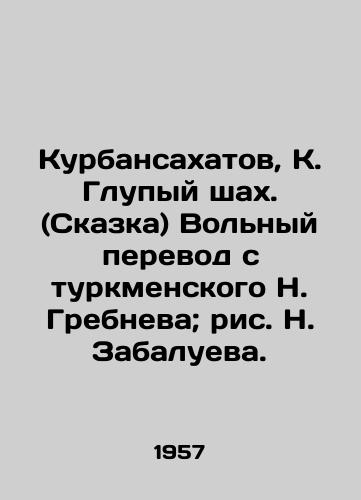 Курбансахатов, К. Глупый шах. (Сказка) Вольный перевод с туркменского Н. Гребнева; рис. Н. Забалуева.

1957